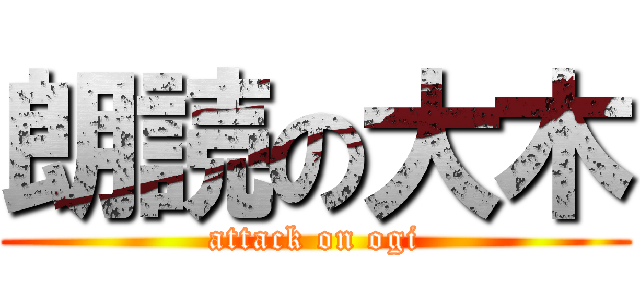 朗読の大木
attack on ogi